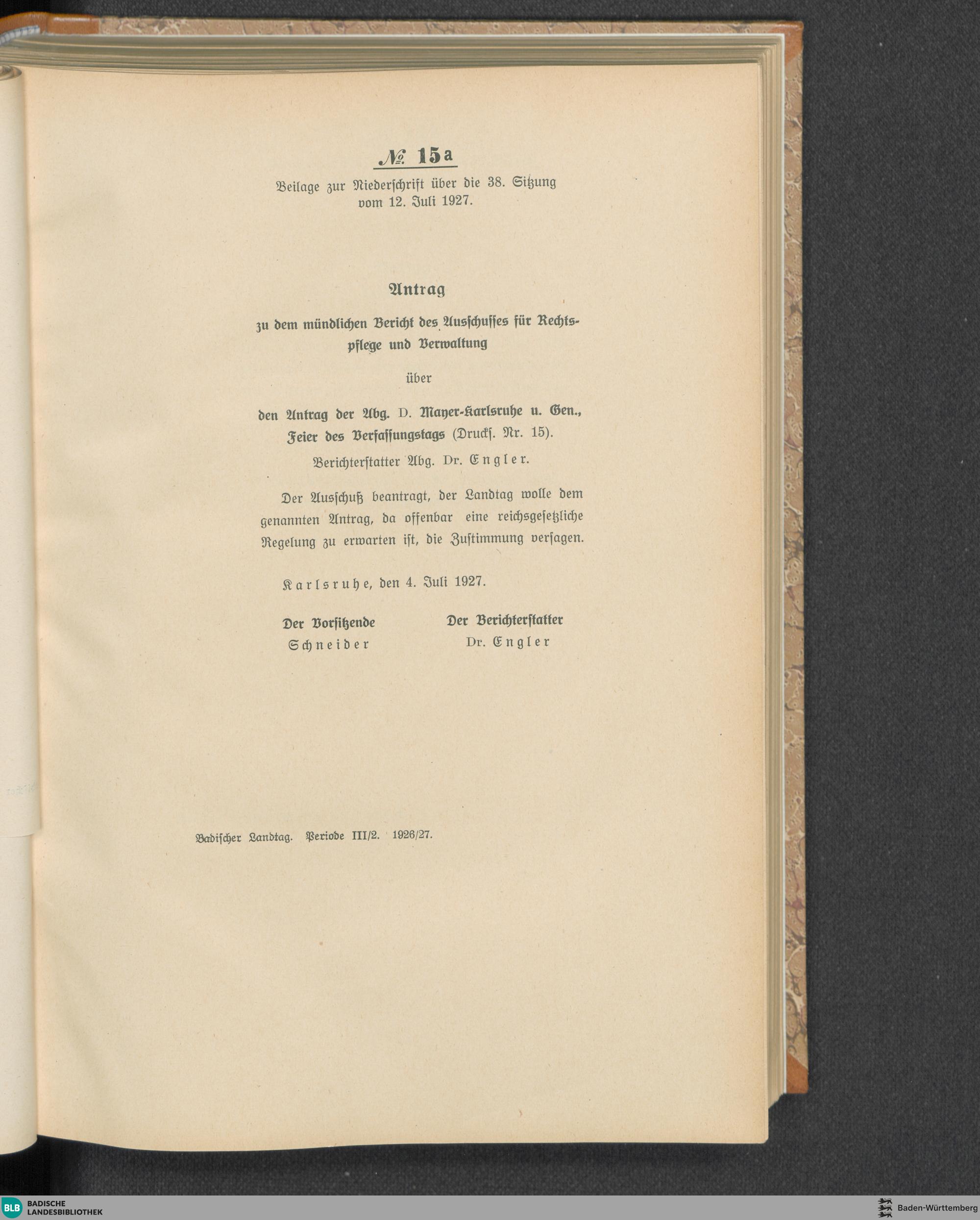 № 15a

Beilage zur Niederschrift über die 38. Sitzung vom 12. Juli 1927.

Antrag

zu dem mündlichen Bericht des Ausschusses für Rechtspflege und Verwaltung

über

den Antrag der Abg. D. Mayer-Karlsruhe u. Gen., Feier des Verfassungstags (Drucks. Nr. 15).

Berichterstatter Abg. Dr. Engler.

Der Ausschuß beantragt, der Landtag wolle dem genannten Antrag, da offenbar eine reichsgesetzliche Regelung zu erwarten ist, die Zustimmung versagen.

Karlsruhe, den 4. Juli 1927.

Der Vorsitzende
Schneider

Der Berichterstatter
Dr. Engler

Badischer Landtag. Periode III/2. 1926/27.

BLB BADISCHE LANDESBIBLIOTHEK

Baden-Württemberg